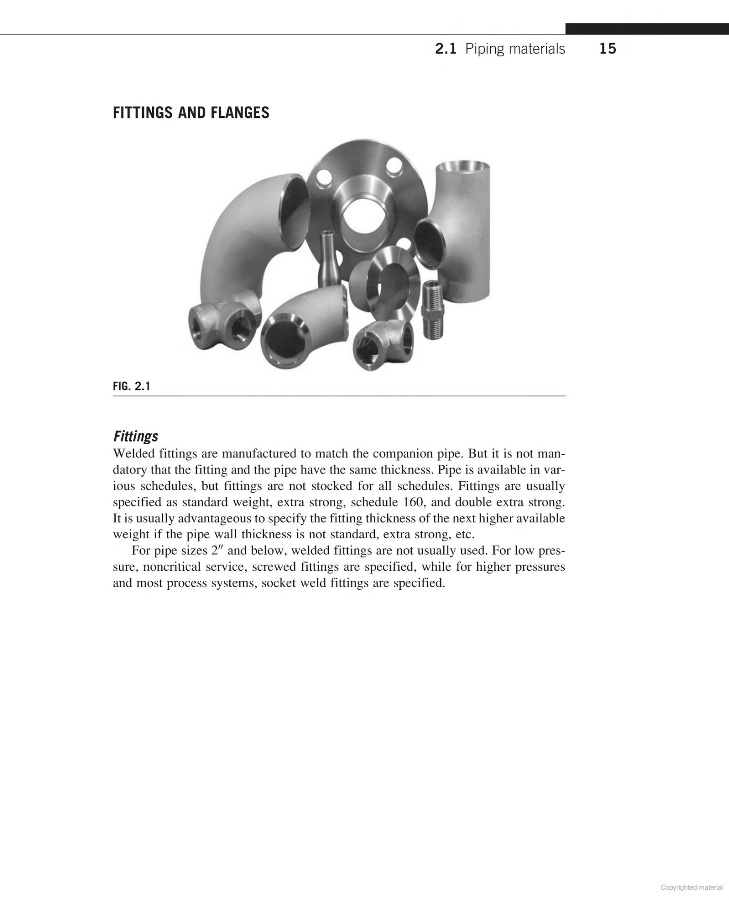 2.1 Piping materials 15

FITTINGS AND FLANGES

FIG. 2.1

Fittings

Welded fittings are manufactured to match the companion pipe. But it is not mandatory that the fitting and the pipe have the same thickness. Pipe is available in various schedules, but fittings are not stocked for all schedules. Fittings are usually specified as standard weight, extra strong, schedule 160, and double extra strong. It is usually advantageous to specify the fitting thickness of the next higher available weight if the pipe wall thickness is not standard, extra strong, etc.

For pipe sizes 2″ and below, welded fittings are not usually used. For low pressure, noncritical service, screwed fittings are specified, while for higher pressures and most process systems, socket weld fittings are specified.

Copyrighted material